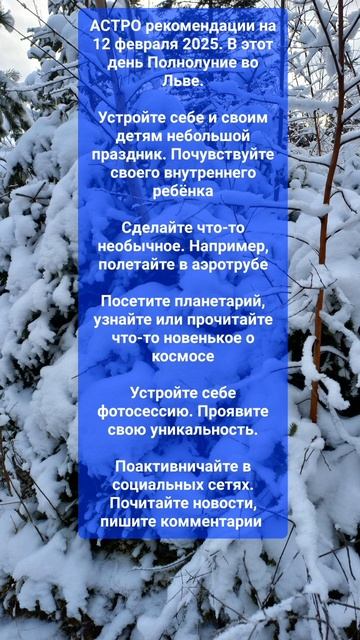 АСТРО рекомендации на 12 февраля 2025. В этот день Полнолуние во Льве.

Устройте себе и своим детям небольшой праздник. Почувствуйте своего внутреннего ребёнка

Сделайте что-то необычное. Например, полетайте в аэротрубе

Посетите планетарий, узнайте или прочитайте что-то новенькое о космосе

Устройте себе фотосессию. Проявите свою уникальность.

Поактивничайте в социальных сетях. Почитайте новости, пишите комментарии